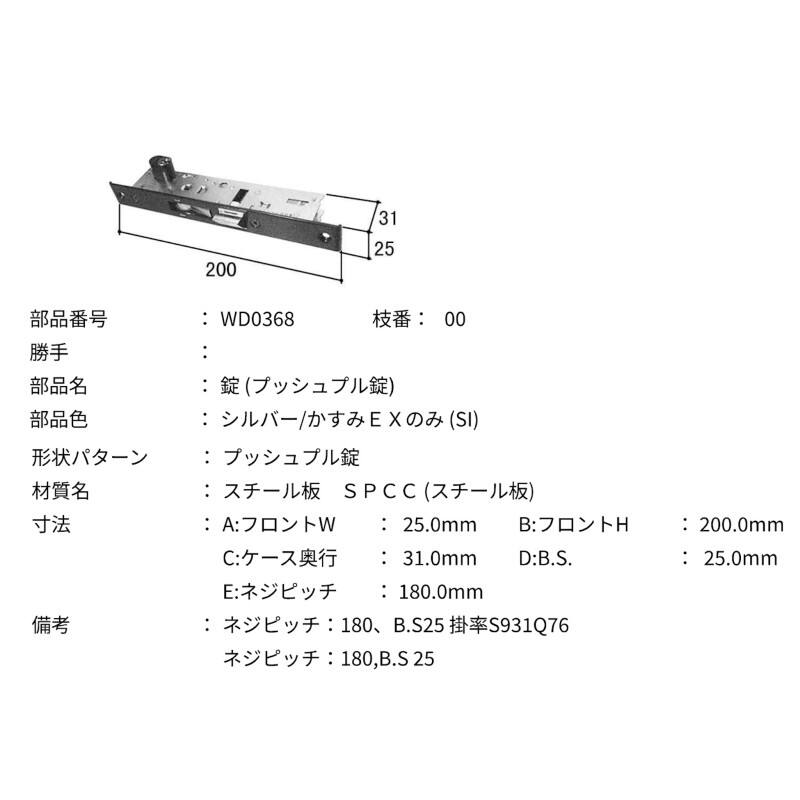 31
25
200

部品番号 ： WD0368 枝番： 00
勝手 ：
部品名 ： 錠 (プッシュプル錠)
部品色 ： シルバー/かすみＥＸのみ (SI)
形状パターン ： プッシュプル錠
材質名 ： スチール板 ＳＰＣＣ (スチール板)
寸法 ： A:フロントW ： 25.0mm B:フロントH ： 200.0mm
C:ケース奥行 ： 31.0mm D:B.S. ： 25.0mm
E:ネジピッチ ： 180.0mm
備考 ： ネジピッチ：180、B.S25 掛率S931Q76
ネジピッチ：180,B.S 25